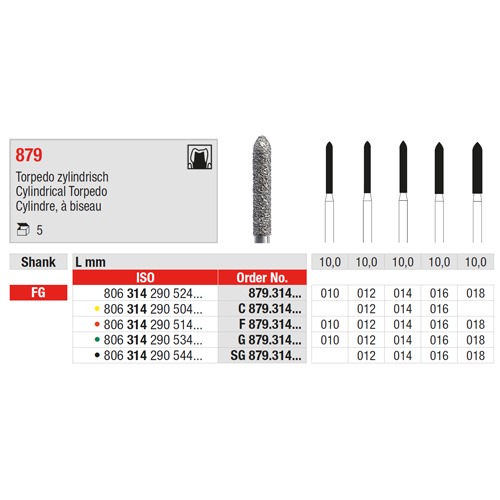 879

Torpedo zylindrisch
Cylindrical Torpedo
Cylindre, à biseau

5

| Shank | L mm | | 10,0 | 10,0 | 10,0 | 10,0 | 10,0 |
|---|---|---|---|---|---|---|---|
| | ISO | Order No. | | | | | |
| FG | 806 314 290 524... | 879.314... | 010 | 012 | 014 | 016 | 018 |
| | • 806 314 290 504... | C 879.314... | | 012 | 014 | 016 | |
| | • 806 314 290 514... | F 879.314... | 010 | 012 | 014 | 016 | 018 |
| | • 806 314 290 534... | G 879.314... | 010 | 012 | 014 | 016 | 018 |
| | • 806 314 290 544... | SG 879.314... | | 012 | 014 | 016 | 018 |